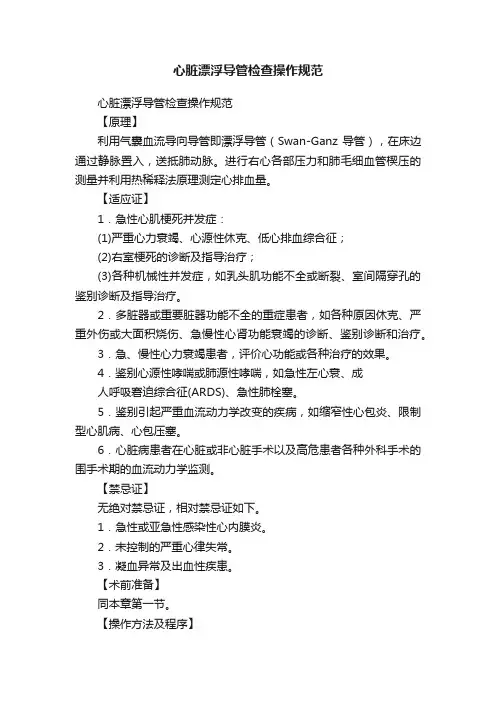 心脏漂浮导管检查操作规范

心脏漂浮导管检查操作规范

【原理】

利用气囊血流导向导管即漂浮导管（Swan-Ganz 导管），在床边通过静脉置入，送抵肺动脉。进行右心各部压力和肺毛细血管楔压的测量并利用热稀释法原理测定心排血量。

【适应证】

1．急性心肌梗死并发症：

(1)严重心力衰竭、心源性休克、低心排血综合征；

(2)右室梗死的诊断及指导治疗；

(3)各种机械性并发症，如乳头肌功能不全或断裂、室间隔穿孔的鉴别诊断及指导治疗。

2．多脏器或重要脏器功能不全的重症患者，如各种原因休克、严重外伤或大面积烧伤、急慢性心肾功能衰竭的诊断、鉴别诊断和治疗。

3．急、慢性心力衰竭患者，评价心功能或各种治疗的效果。

4．鉴别心源性哮喘或肺源性哮喘，如急性左心衰、成

人呼吸窘迫综合征(ARDS)、急性肺栓塞。

5．鉴别引起严重血流动力学改变的疾病，如缩窄性心包炎、限制型心肌病、心包压塞。

6．心脏病患者在心脏或非心脏手术以及高危患者各种外科手术的围手术期的血流动力学监测。

【禁忌证】

无绝对禁忌证，相对禁忌证如下。

1．急性或亚急性感染性心内膜炎。

2．未控制的严重心律失常。

3．凝血异常及出血性疾患。

【术前准备】

同本章第一节。

【操作方法及程序】